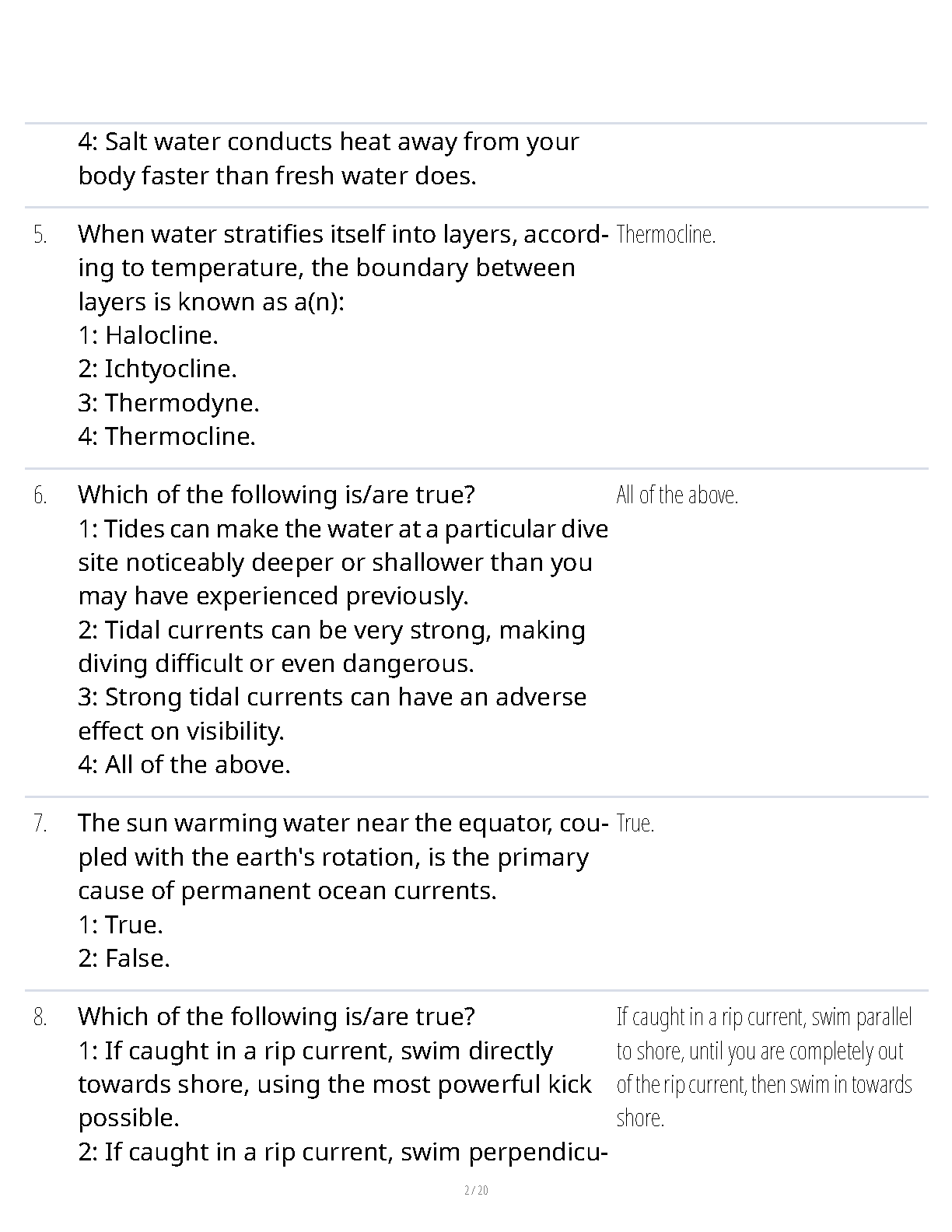 4: Salt water conducts heat away from your body faster than fresh water does.

5. When water stratifies itself into layers, according to temperature, the boundary between layers is known as a(n):
1: Halocline.
2: Ichtyocline.
3: Thermodyne.
4: Thermocline.

Thermocline.

6. Which of the following is/are true?
1: Tides can make the water at a particular dive site noticeably deeper or shallower than you may have experienced previously.
2: Tidal currents can be very strong, making diving difficult or even dangerous.
3: Strong tidal currents can have an adverse effect on visibility.
4: All of the above.

All of the above.

7. The sun warming water near the equator, coupled with the earth's rotation, is the primary cause of permanent ocean currents.
1: True.
2: False.

True.

8. Which of the following is/are true?
1: If caught in a rip current, swim directly towards shore, using the most powerful kick possible.
2: If caught in a rip current, swim perpendicu-

If caught in a rip current, swim parallel to shore, until you are completely out of the rip current, then swim in towards shore.

2 / 20